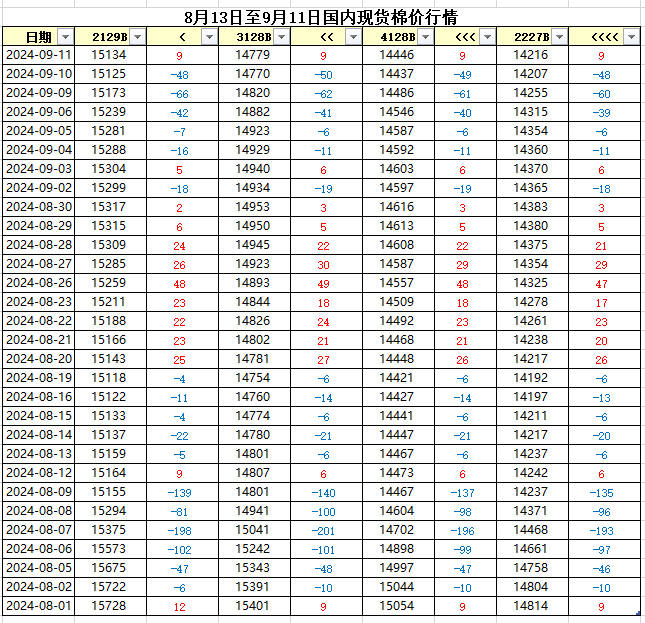 8月13日至9月11日国内现货棉价行情

| 日期 | 2129B | < | 3128B | << | 4128B | <<< | 2227B | <<<< |
|---|---|---|---|---|---|---|---|---|
| 2024-09-11 | 15134 | 9 | 14779 | 9 | 14446 | 9 | 14216 | 9 |
| 2024-09-10 | 15125 | -48 | 14770 | -50 | 14437 | -49 | 14207 | -48 |
| 2024-09-09 | 15173 | -66 | 14820 | -62 | 14486 | -61 | 14255 | -60 |
| 2024-09-06 | 15239 | -42 | 14882 | -41 | 14546 | -40 | 14315 | -39 |
| 2024-09-05 | 15281 | -7 | 14923 | -6 | 14587 | -6 | 14354 | -6 |
| 2024-09-04 | 15288 | -16 | 14929 | -11 | 14592 | -11 | 14360 | -11 |
| 2024-09-03 | 15304 | 5 | 14940 | 6 | 14603 | 6 | 14370 | 6 |
| 2024-09-02 | 15299 | -18 | 14934 | -19 | 14597 | -19 | 14365 | -18 |
| 2024-08-30 | 15317 | 2 | 14953 | 3 | 14616 | 3 | 14383 | 3 |
| 2024-08-29 | 15315 | 6 | 14950 | 5 | 14613 | 5 | 14380 | 5 |
| 2024-08-28 | 15309 | 24 | 14945 | 22 | 14608 | 22 | 14375 | 21 |
| 2024-08-27 | 15285 | 26 | 14923 | 30 | 14587 | 29 | 14354 | 29 |
| 2024-08-26 | 15259 | 48 | 14893 | 49 | 14557 | 48 | 14325 | 47 |
| 2024-08-23 | 15211 | 23 | 14844 | 18 | 14509 | 18 | 14278 | 17 |
| 2024-08-22 | 15188 | 22 | 14826 | 24 | 14492 | 23 | 14261 | 23 |
| 2024-08-21 | 15166 | 23 | 14802 | 21 | 14468 | 21 | 14238 | 20 |
| 2024-08-20 | 15143 | 25 | 14781 | 27 | 14448 | 26 | 14217 | 26 |
| 2024-08-19 | 15118 | -4 | 14754 | -6 | 14421 | -6 | 14192 | -6 |
| 2024-08-16 | 15122 | -11 | 14760 | -14 | 14427 | -14 | 14197 | -13 |
| 2024-08-15 | 15133 | -4 | 14774 | -6 | 14441 | -6 | 14211 | -6 |
| 2024-08-14 | 15137 | -22 | 14780 | -21 | 14447 | -21 | 14217 | -20 |
| 2024-08-13 | 15159 | -5 | 14801 | -6 | 14467 | -6 | 14237 | -6 |
| 2024-08-12 | 15164 | 9 | 14807 | 6 | 14473 | 6 | 14242 | 6 |
| 2024-08-09 | 15155 | -139 | 14801 | -140 | 14467 | -137 | 14237 | -135 |
| 2024-08-08 | 15294 | -81 | 14941 | -100 | 14604 | -98 | 14371 | -96 |
| 2024-08-07 | 15375 | -198 | 15041 | -201 | 14702 | -196 | 14468 | -193 |
| 2024-08-06 | 15573 | -102 | 15242 | -101 | 14898 | -99 | 14661 | -97 |
| 2024-08-05 | 15675 | -47 | 15343 | -48 | 14997 | -47 | 14758 | -46 |
| 2024-08-02 | 15722 | -6 | 15391 | -10 | 15044 | -10 | 14804 | -10 |
| 2024-08-01 | 15728 | 12 | 15401 | 9 | 15054 | 9 | 14814 | 9 |